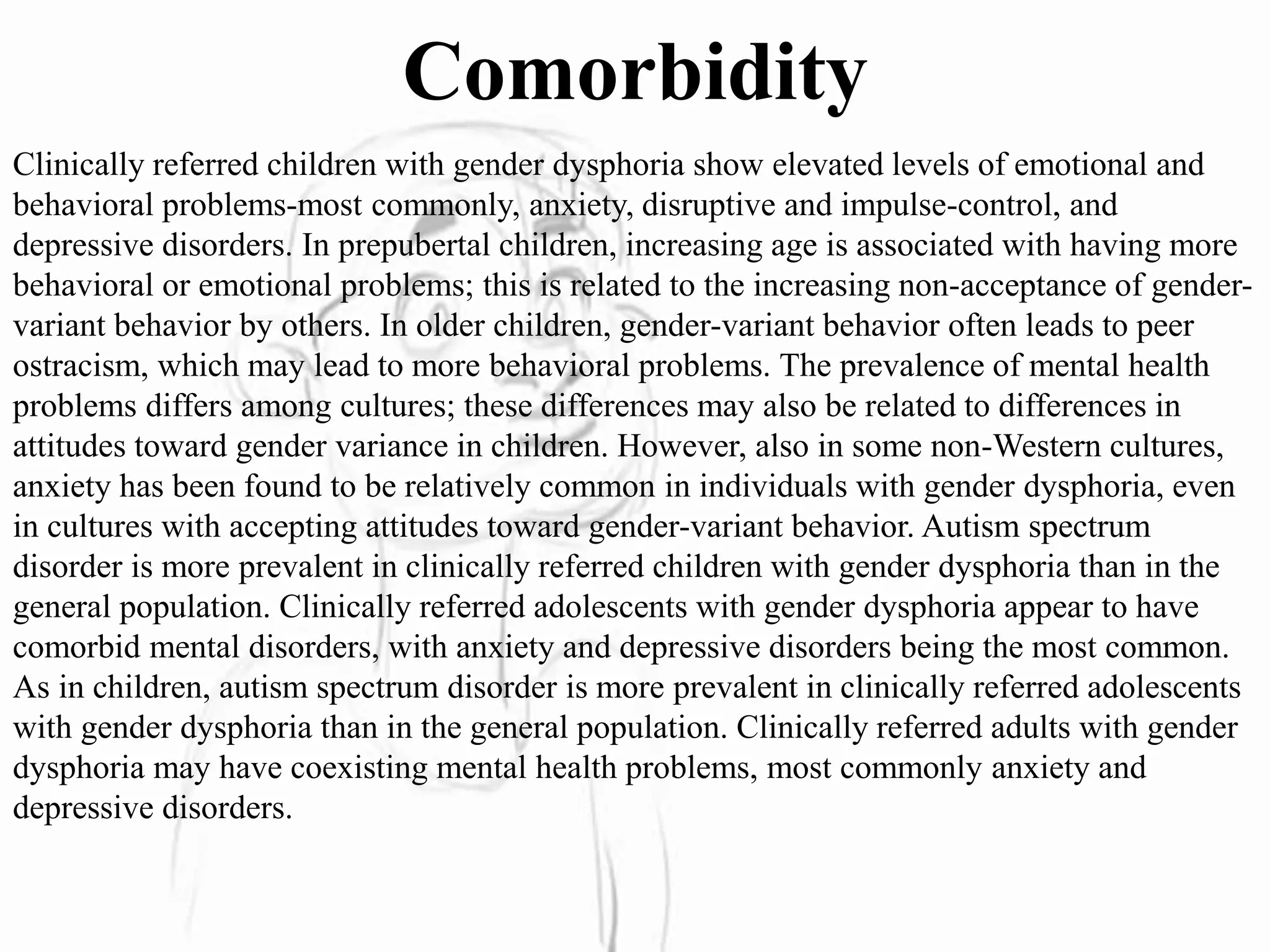 Comorbidity

Clinically referred children with gender dysphoria show elevated levels of emotional and behavioral problems-most commonly, anxiety, disruptive and impulse-control, and depressive disorders. In prepubertal children, increasing age is associated with having more behavioral or emotional problems; this is related to the increasing non-acceptance of gender-variant behavior by others. In older children, gender-variant behavior often leads to peer ostracism, which may lead to more behavioral problems. The prevalence of mental health problems differs among cultures; these differences may also be related to differences in attitudes toward gender variance in children. However, also in some non-Western cultures, anxiety has been found to be relatively common in individuals with gender dysphoria, even in cultures with accepting attitudes toward gender-variant behavior. Autism spectrum disorder is more prevalent in clinically referred children with gender dysphoria than in the general population. Clinically referred adolescents with gender dysphoria appear to have comorbid mental disorders, with anxiety and depressive disorders being the most common. As in children, autism spectrum disorder is more prevalent in clinically referred adolescents with gender dysphoria than in the general population. Clinically referred adults with gender dysphoria may have coexisting mental health problems, most commonly anxiety and depressive disorders.